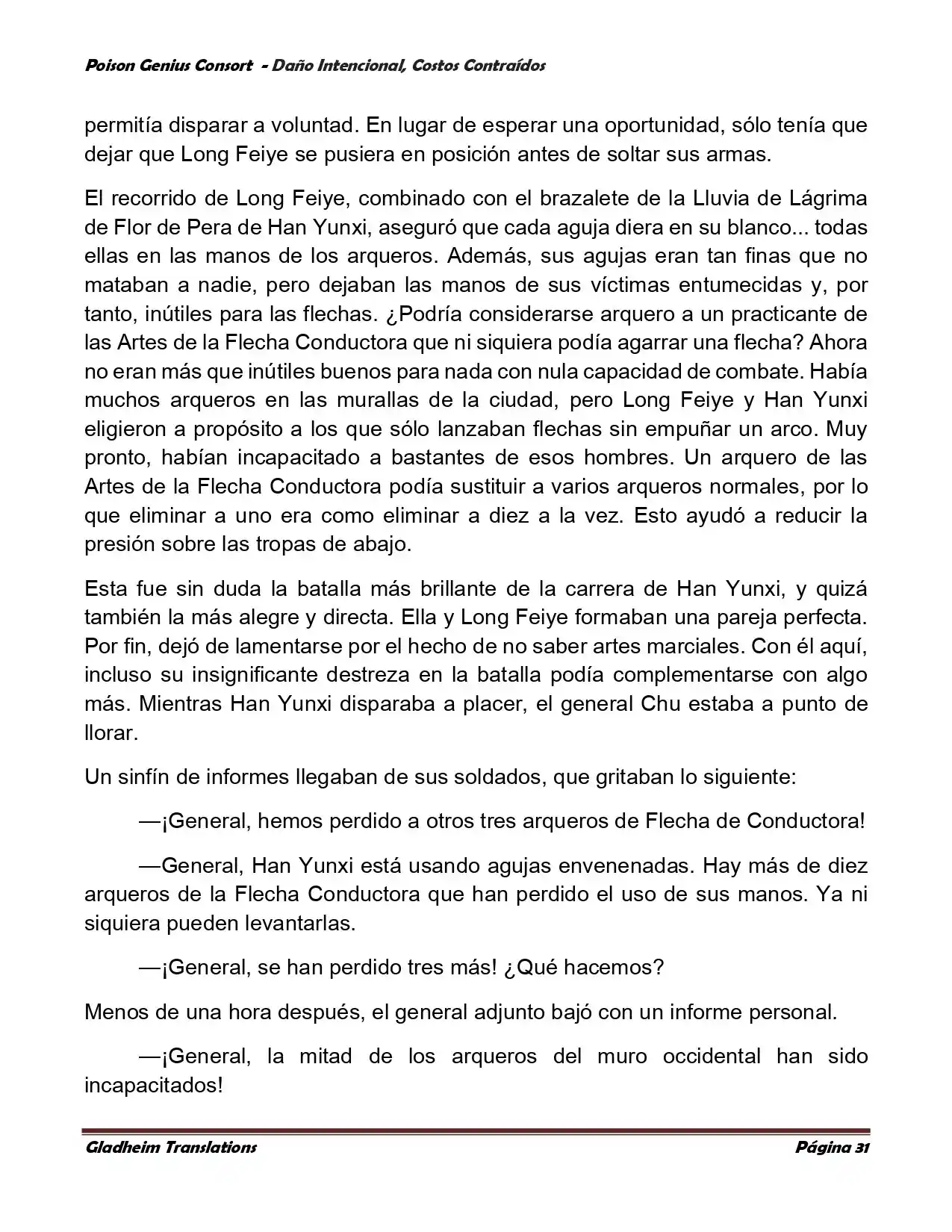 Poison Genius Consort - Daño Intencional, Costos Contraídos

permitía disparar a voluntad. En lugar de esperar una oportunidad, sólo tenía que dejar que Long Feiye se pusiera en posición antes de soltar sus armas.

El recorrido de Long Feiye, combinado con el brazalete de la Lluvia de Lágrima de Flor de Pera de Han Yunxi, aseguró que cada aguja diera en su blanco... todas ellas en las manos de los arqueros. Además, sus agujas eran tan finas que no mataban a nadie, pero dejaban las manos de sus víctimas entumecidas y, por tanto, inútiles para las flechas. ¿Podría considerarse arquero a un practicante de las Artes de la Flecha Conductora que ni siquiera podía agarrar una flecha? Ahora no eran más que inútiles buenos para nada con nula capacidad de combate. Había muchos arqueros en las murallas de la ciudad, pero Long Feiye y Han Yunxi eligieron a propósito a los que sólo lanzaban flechas sin empuñar un arco. Muy pronto, habían incapacitado a bastantes de esos hombres. Un arquero de las Artes de la Flecha Conductora podía sustituir a varios arqueros normales, por lo que eliminar a uno era como eliminar a diez a la vez. Esto ayudó a reducir la presión sobre las tropas de abajo.

Esta fue sin duda la batalla más brillante de la carrera de Han Yunxi, y quizá también la más alegre y directa. Ella y Long Feiye formaban una pareja perfecta. Por fin, dejó de lamentarse por el hecho de no saber artes marciales. Con él aquí, incluso su insignificante destreza en la batalla podía complementarse con algo más. Mientras Han Yunxi disparaba a placer, el general Chu estaba a punto de llorar.

Un sinfín de informes llegaban de sus soldados, que gritaban lo siguiente:

—¡General, hemos perdido a otros tres arqueros de Flecha de Conductora!

—General, Han Yunxi está usando agujas envenenadas. Hay más de diez arqueros de la Flecha Conductora que han perdido el uso de sus manos. Ya ni siquiera pueden levantarlas.

—¡General, se han perdido tres más! ¿Qué hacemos?

Menos de una hora después, el general adjunto bajó con un informe personal.

—¡General, la mitad de los arqueros del muro occidental han sido incapacitados!

Gladheim Translations Página 31